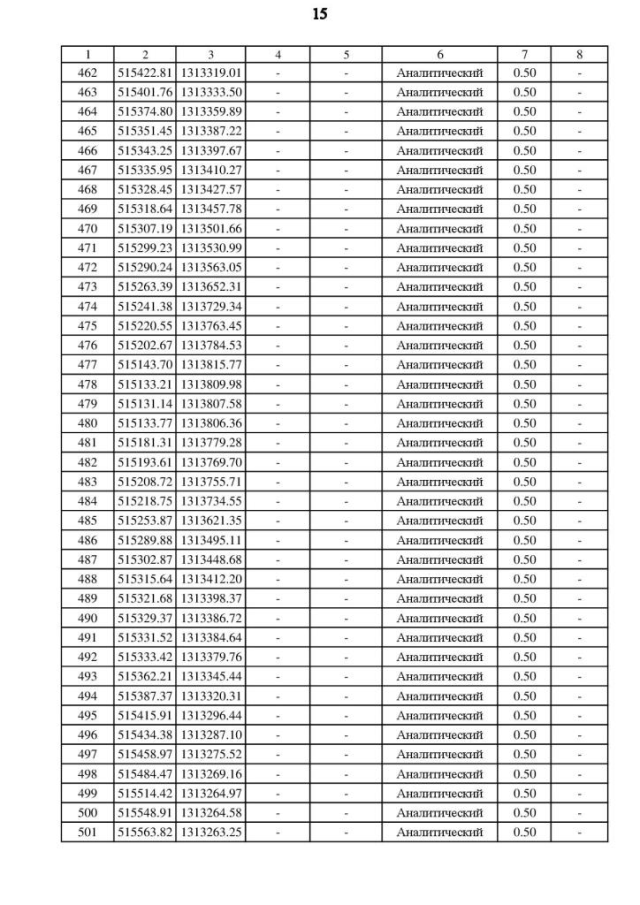 15

| 1 | 2 | 3 | 4 | 5 | 6 | 7 | 8 |
|---|---|---|---|---|---|---|---|
| 462 | 515422.81 | 1313319.01 | - | - | Аналитический | 0.50 | - |
| 463 | 515401.76 | 1313333.50 | - | - | Аналитический | 0.50 | - |
| 464 | 515374.80 | 1313359.89 | - | - | Аналитический | 0.50 | - |
| 465 | 515351.45 | 1313387.22 | - | - | Аналитический | 0.50 | - |
| 466 | 515343.25 | 1313397.67 | - | - | Аналитический | 0.50 | - |
| 467 | 515335.95 | 1313410.27 | - | - | Аналитический | 0.50 | - |
| 468 | 515328.45 | 1313427.57 | - | - | Аналитический | 0.50 | - |
| 469 | 515318.64 | 1313457.78 | - | - | Аналитический | 0.50 | - |
| 470 | 515307.19 | 1313501.66 | - | - | Аналитический | 0.50 | - |
| 471 | 515299.23 | 1313530.99 | - | - | Аналитический | 0.50 | - |
| 472 | 515290.24 | 1313563.05 | - | - | Аналитический | 0.50 | - |
| 473 | 515263.39 | 1313652.31 | - | - | Аналитический | 0.50 | - |
| 474 | 515241.38 | 1313729.34 | - | - | Аналитический | 0.50 | - |
| 475 | 515220.55 | 1313763.45 | - | - | Аналитический | 0.50 | - |
| 476 | 515202.67 | 1313784.53 | - | - | Аналитический | 0.50 | - |
| 477 | 515143.70 | 1313815.77 | - | - | Аналитический | 0.50 | - |
| 478 | 515133.21 | 1313809.98 | - | - | Аналитический | 0.50 | - |
| 479 | 515131.14 | 1313807.58 | - | - | Аналитический | 0.50 | - |
| 480 | 515133.77 | 1313806.36 | - | - | Аналитический | 0.50 | - |
| 481 | 515181.31 | 1313779.28 | - | - | Аналитический | 0.50 | - |
| 482 | 515193.61 | 1313769.70 | - | - | Аналитический | 0.50 | - |
| 483 | 515208.72 | 1313755.71 | - | - | Аналитический | 0.50 | - |
| 484 | 515218.75 | 1313734.55 | - | - | Аналитический | 0.50 | - |
| 485 | 515253.87 | 1313621.35 | - | - | Аналитический | 0.50 | - |
| 486 | 515289.88 | 1313495.11 | - | - | Аналитический | 0.50 | - |
| 487 | 515302.87 | 1313448.68 | - | - | Аналитический | 0.50 | - |
| 488 | 515315.64 | 1313412.20 | - | - | Аналитический | 0.50 | - |
| 489 | 515321.68 | 1313398.37 | - | - | Аналитический | 0.50 | - |
| 490 | 515329.37 | 1313386.72 | - | - | Аналитический | 0.50 | - |
| 491 | 515331.52 | 1313384.64 | - | - | Аналитический | 0.50 | - |
| 492 | 515333.42 | 1313379.76 | - | - | Аналитический | 0.50 | - |
| 493 | 515362.21 | 1313345.44 | - | - | Аналитический | 0.50 | - |
| 494 | 515387.37 | 1313320.31 | - | - | Аналитический | 0.50 | - |
| 495 | 515415.91 | 1313296.44 | - | - | Аналитический | 0.50 | - |
| 496 | 515434.38 | 1313287.10 | - | - | Аналитический | 0.50 | - |
| 497 | 515458.97 | 1313275.52 | - | - | Аналитический | 0.50 | - |
| 498 | 515484.47 | 1313269.16 | - | - | Аналитический | 0.50 | - |
| 499 | 515514.42 | 1313264.97 | - | - | Аналитический | 0.50 | - |
| 500 | 515548.91 | 1313264.58 | - | - | Аналитический | 0.50 | - |
| 501 | 515563.82 | 1313263.25 | - | - | Аналитический | 0.50 | - |